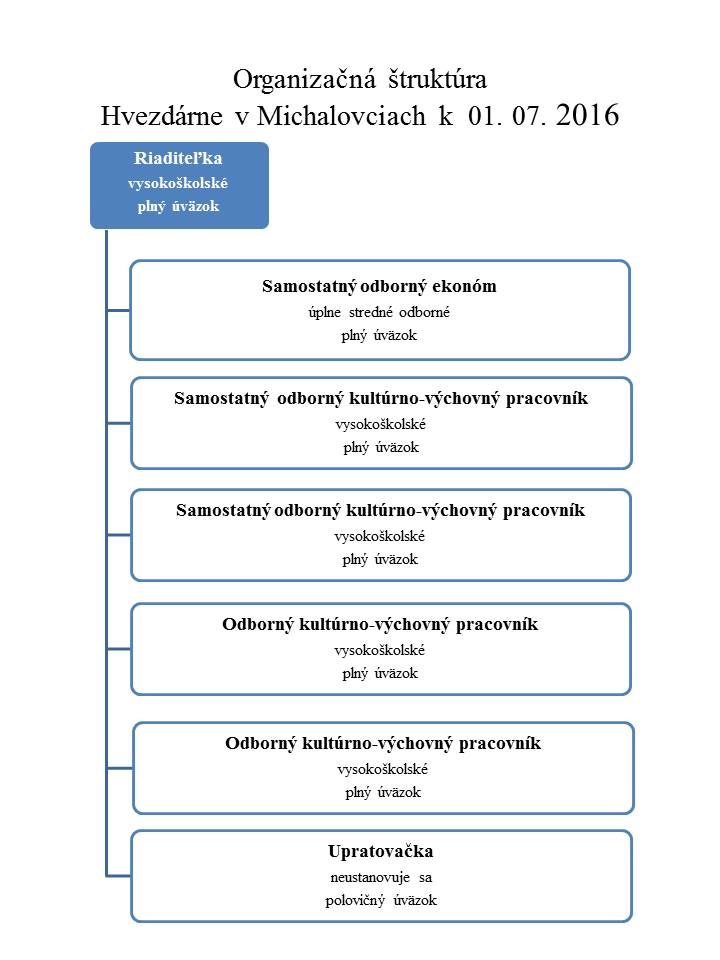 Organizačná štruktúra
Hvezdárne v Michalovciach k 01. 07. 2016

Riaditeľka
vysokoškolské
plný úväzok

Samostatný odborný ekonóm
úplne stredné odborné
plný úväzok

Samostatný odborný kultúrno-výchovný pracovník
vysokoškolské
plný úväzok

Samostatný odborný kultúrno-výchovný pracovník
vysokoškolské
plný úväzok

Odborný kultúrno-výchovný pracovník
vysokoškolské
plný úväzok

Odborný kultúrno-výchovný pracovník
vysokoškolské
plný úväzok

Upratovačka
neustanovuje sa
polovičný úväzok